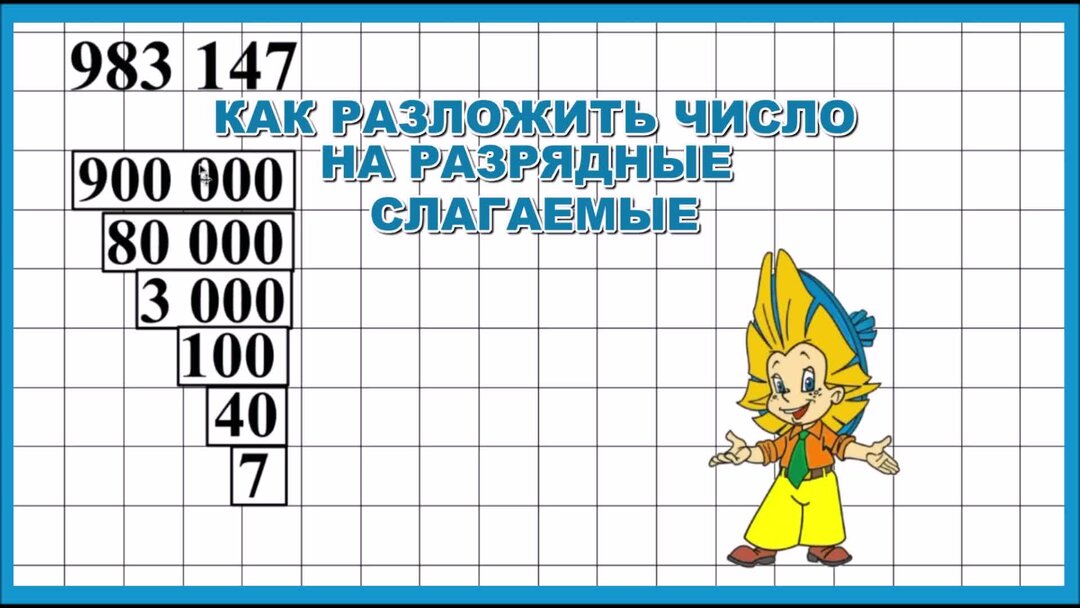 983 147

КАК РАЗЛОЖИТЬ ЧИСЛО НА РАЗРЯДНЫЕ СЛАГАЕМЫЕ

900 000
80 000
3 000
100
40
7